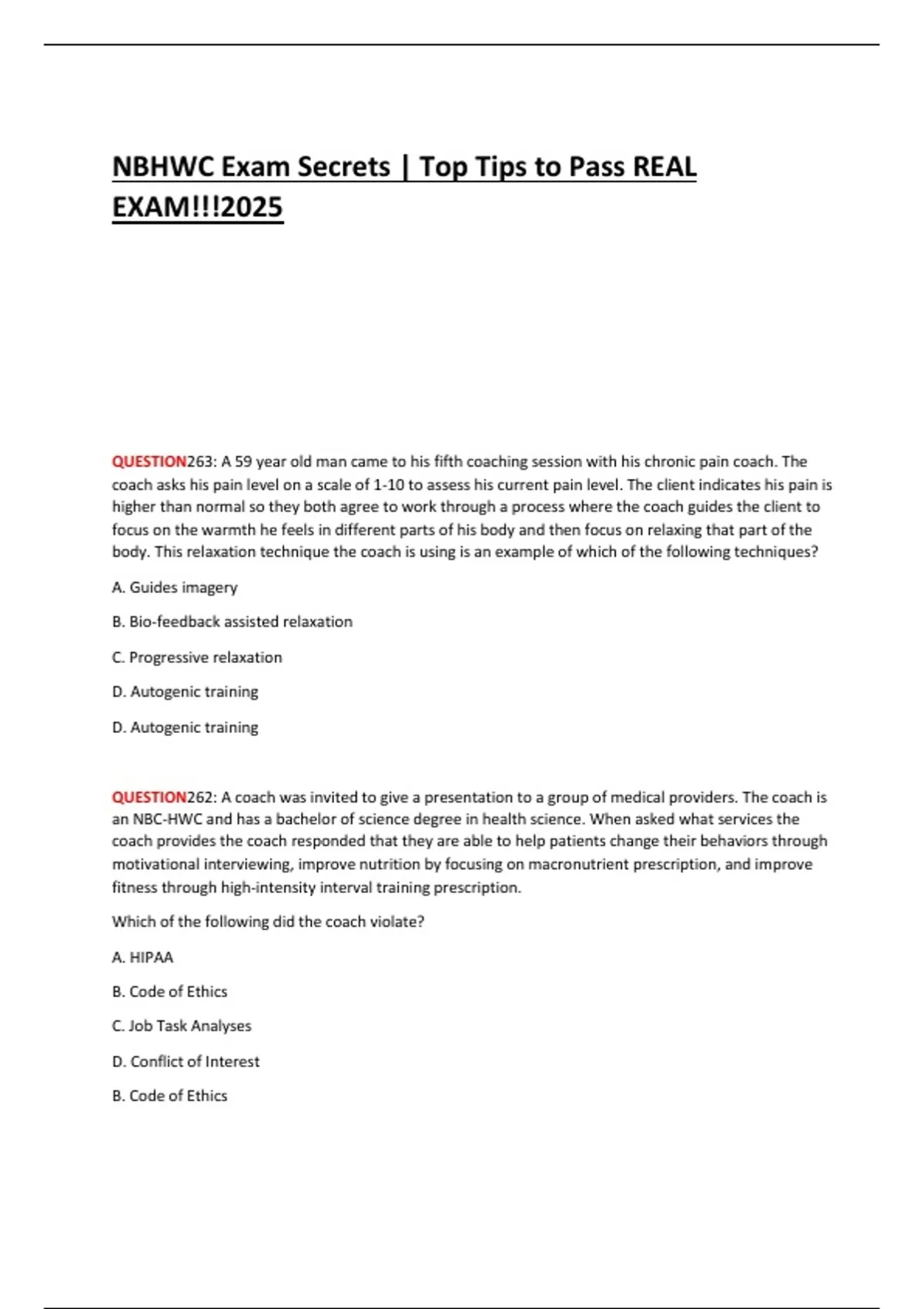 NBHWC Exam Secrets | Top Tips to Pass REAL EXAM!!!2025

QUESTION263: A 59 year old man came to his fifth coaching session with his chronic pain coach. The coach asks his pain level on a scale of 1-10 to assess his current pain level. The client indicates his pain is higher than normal so they both agree to work through a process where the coach guides the client to focus on the warmth he feels in different parts of his body and then focus on relaxing that part of the body. This relaxation technique the coach is using is an example of which of the following techniques?

A. Guides imagery

B. Bio-feedback assisted relaxation

C. Progressive relaxation

D. Autogenic training

D. Autogenic training

QUESTION262: A coach was invited to give a presentation to a group of medical providers. The coach is an NBC-HWC and has a bachelor of science degree in health science. When asked what services the coach provides the coach responded that they are able to help patients change their behaviors through motivational interviewing, improve nutrition by focusing on macronutrient prescription, and improve fitness through high-intensity interval training prescription.

Which of the following did the coach violate?

A. HIPAA

B. Code of Ethics

C. Job Task Analyses

D. Conflict of Interest

B. Code of Ethics